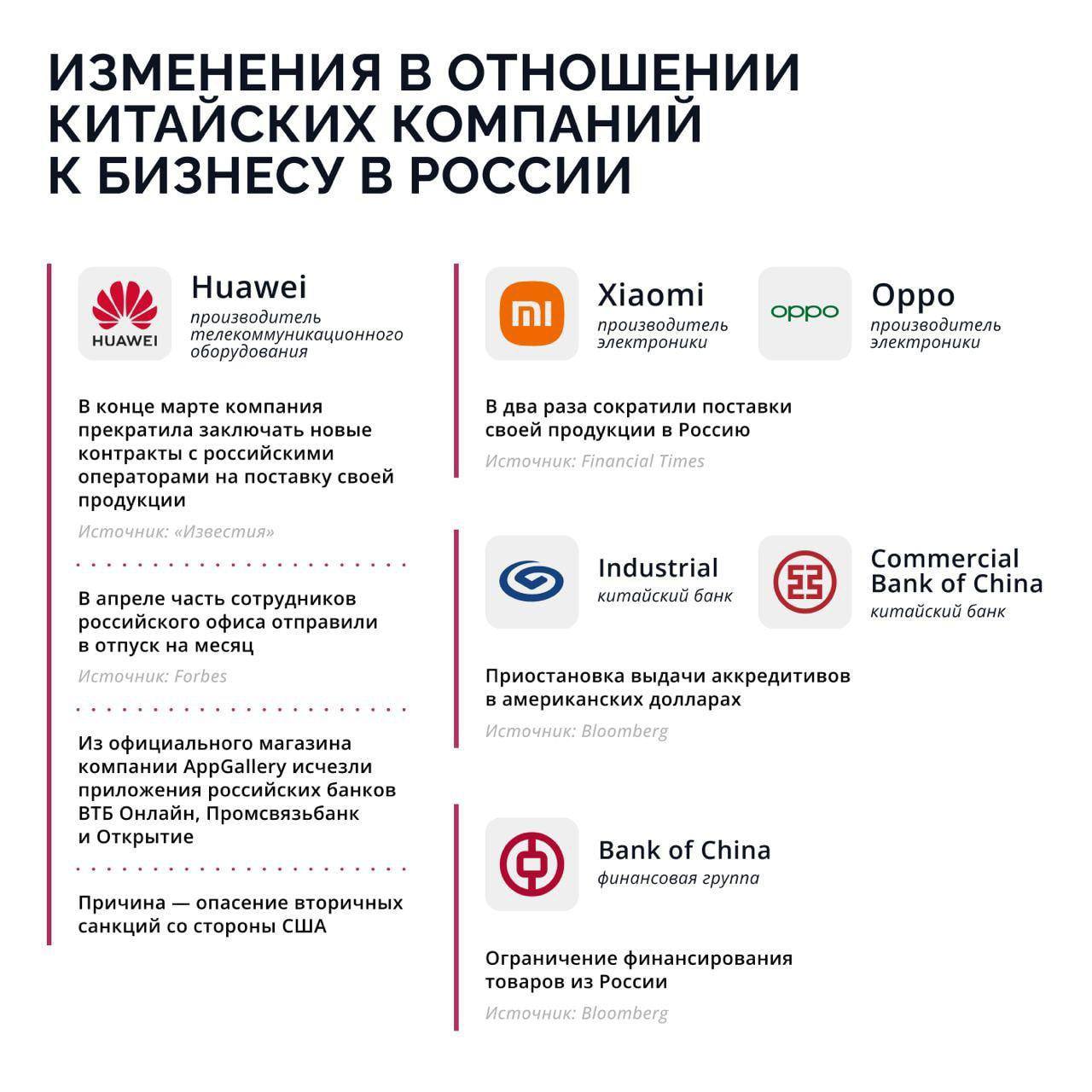 ИЗМЕНЕНИЯ В ОТНОШЕНИИ КИТАЙСКИХ КОМПАНИЙ К БИЗНЕСУ В РОССИИ

HUAWEI

Huawei
производитель телекоммуникационного оборудования

В конце марте компания прекратила заключать новые контракты с российскими операторами на поставку своей продукции

Источник: «Известия»

В апреле часть сотрудников российского офиса отправили в отпуск на месяц

Источник: Forbes

Из официального магазина компании AppGallery исчезли приложения российских банков ВТБ Онлайн, Промсвязьбанк и Открытие

Причина — опасение вторичных санкций со стороны США

mi

Xiaomi
производитель электроники

oppo

Oppo
производитель электроники

В два раза сократили поставки своей продукции в Россию

Источник: Financial Times

Industrial
китайский банк

Commercial Bank of China
китайский банк

Приостановка выдачи аккредитивов в американских долларах

Источник: Bloomberg

Bank of China
финансовая группа

Ограничение финансирования товаров из России

Источник: Bloomberg